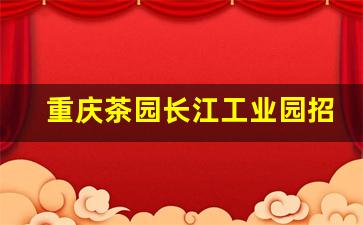 重庆茶园长江工业园招